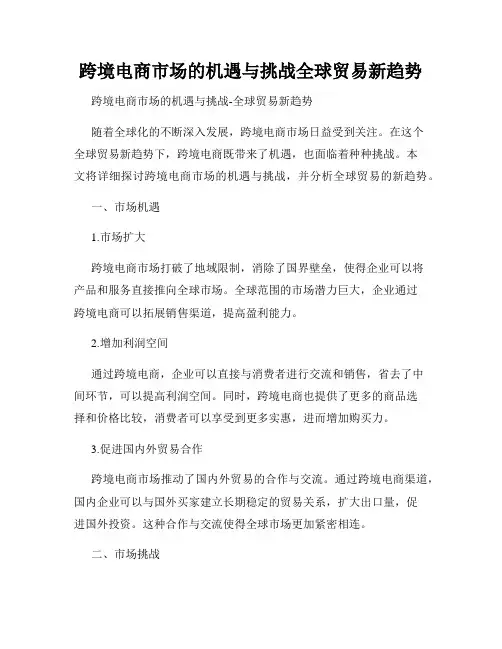 跨境电商市场的机遇与挑战全球贸易新趋势

跨境电商市场的机遇与挑战-全球贸易新趋势

随着全球化的不断深入发展，跨境电商市场日益受到关注。在这个全球贸易新趋势下，跨境电商既带来了机遇，也面临着种种挑战。本文将详细探讨跨境电商市场的机遇与挑战，并分析全球贸易的新趋势。

一、市场机遇

1.市场扩大

跨境电商市场打破了地域限制，消除了国界壁垒，使得企业可以将产品和服务直接推向全球市场。全球范围的市场潜力巨大，企业通过跨境电商可以拓展销售渠道，提高盈利能力。

2.增加利润空间

通过跨境电商，企业可以直接与消费者进行交流和销售，省去了中间环节，可以提高利润空间。同时，跨境电商也提供了更多的商品选择和价格比较，消费者可以享受到更多实惠，进而增加购买力。

3.促进国内外贸易合作

跨境电商市场推动了国内外贸易的合作与交流。通过跨境电商渠道，国内企业可以与国外买家建立长期稳定的贸易关系，扩大出口量，促进国外投资。这种合作与交流使得全球市场更加紧密相连。

二、市场挑战